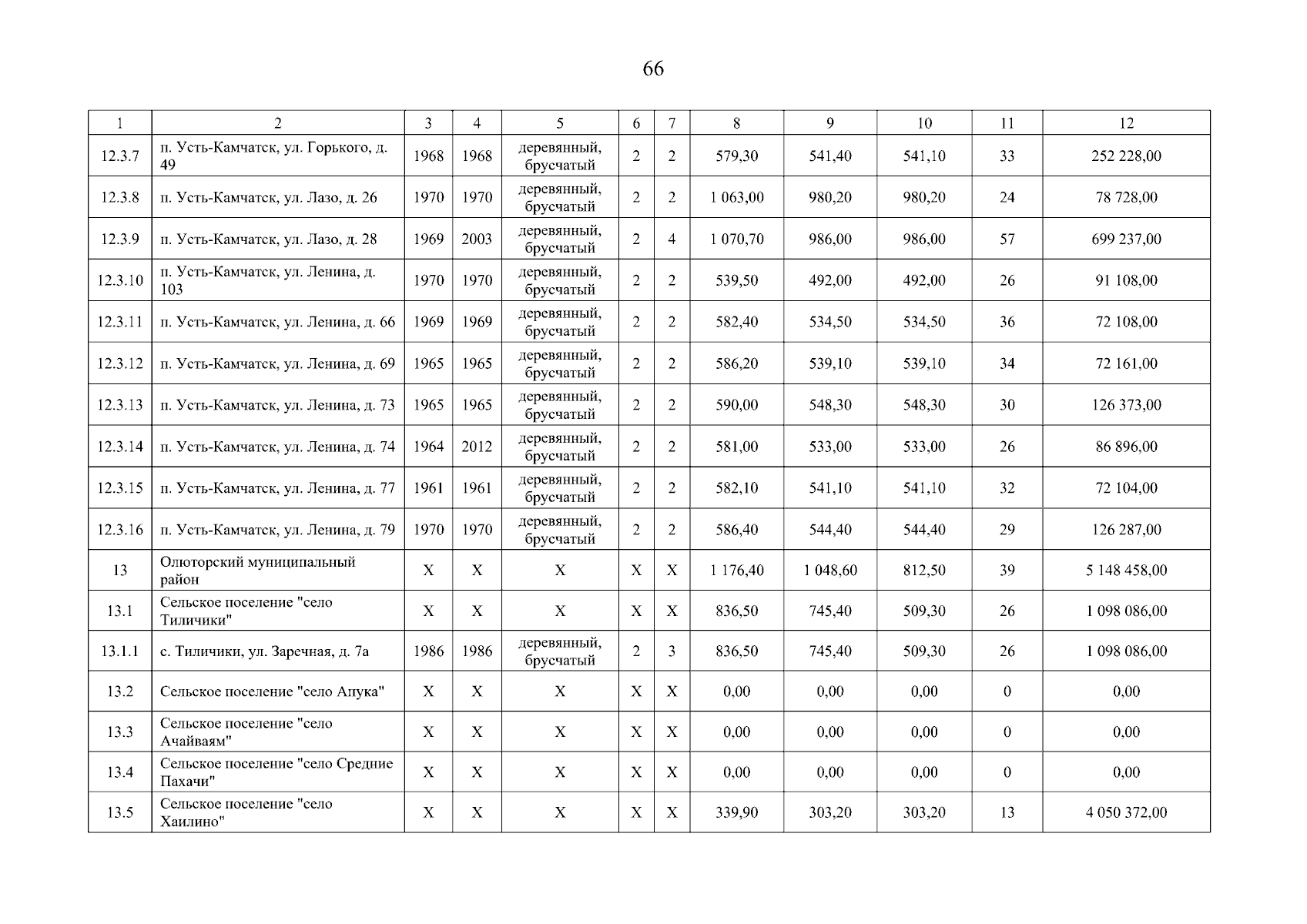 66

| 1 | 2 | 3 | 4 | 5 | 6 | 7 | 8 | 9 | 10 | 11 | 12 |
|---|---|---|---|---|---|---|---|---|---|---|---|
| 12.3.7 | п. Усть-Камчатск, ул. Горького, д. 49 | 1968 | 1968 | деревянный, брусчатый | 2 | 2 | 579,30 | 541,40 | 541,10 | 33 | 252 228,00 |
| 12.3.8 | п. Усть-Камчатск, ул. Лазо, д. 26 | 1970 | 1970 | деревянный, брусчатый | 2 | 2 | 1 063,00 | 980,20 | 980,20 | 24 | 78 728,00 |
| 12.3.9 | п. Усть-Камчатск, ул. Лазо, д. 28 | 1969 | 2003 | деревянный, брусчатый | 2 | 4 | 1 070,70 | 986,00 | 986,00 | 57 | 699 237,00 |
| 12.3.10 | п. Усть-Камчатск, ул. Ленина, д. 103 | 1970 | 1970 | деревянный, брусчатый | 2 | 2 | 539,50 | 492,00 | 492,00 | 26 | 91 108,00 |
| 12.3.11 | п. Усть-Камчатск, ул. Ленина, д. 66 | 1969 | 1969 | деревянный, брусчатый | 2 | 2 | 582,40 | 534,50 | 534,50 | 36 | 72 108,00 |
| 12.3.12 | п. Усть-Камчатск, ул. Ленина, д. 69 | 1965 | 1965 | деревянный, брусчатый | 2 | 2 | 586,20 | 539,10 | 539,10 | 34 | 72 161,00 |
| 12.3.13 | п. Усть-Камчатск, ул. Ленина, д. 73 | 1965 | 1965 | деревянный, брусчатый | 2 | 2 | 590,00 | 548,30 | 548,30 | 30 | 126 373,00 |
| 12.3.14 | п. Усть-Камчатск, ул. Ленина, д. 74 | 1964 | 2012 | деревянный, брусчатый | 2 | 2 | 581,00 | 533,00 | 533,00 | 26 | 86 896,00 |
| 12.3.15 | п. Усть-Камчатск, ул. Ленина, д. 77 | 1961 | 1961 | деревянный, брусчатый | 2 | 2 | 582,10 | 541,10 | 541,10 | 32 | 72 104,00 |
| 12.3.16 | п. Усть-Камчатск, ул. Ленина, д. 79 | 1970 | 1970 | деревянный, брусчатый | 2 | 2 | 586,40 | 544,40 | 544,40 | 29 | 126 287,00 |
| 13 | Олюторский муниципальный район | X | X | X | X | X | 1 176,40 | 1 048,60 | 812,50 | 39 | 5 148 458,00 |
| 13.1 | Сельское поселение "село Тиличики" | X | X | X | X | X | 836,50 | 745,40 | 509,30 | 26 | 1 098 086,00 |
| 13.1.1 | с. Тиличики, ул. Заречная, д. 7а | 1986 | 1986 | деревянный, брусчатый | 2 | 3 | 836,50 | 745,40 | 509,30 | 26 | 1 098 086,00 |
| 13.2 | Сельское поселение "село Апука" | X | X | X | X | X | 0,00 | 0,00 | 0,00 | 0 | 0,00 |
| 13.3 | Сельское поселение "село Ачайваям" | X | X | X | X | X | 0,00 | 0,00 | 0,00 | 0 | 0,00 |
| 13.4 | Сельское поселение "село Средние Пахачи" | X | X | X | X | X | 0,00 | 0,00 | 0,00 | 0 | 0,00 |
| 13.5 | Сельское поселение "село Хаилино" | X | X | X | X | X | 339,90 | 303,20 | 303,20 | 13 | 4 050 372,00 |